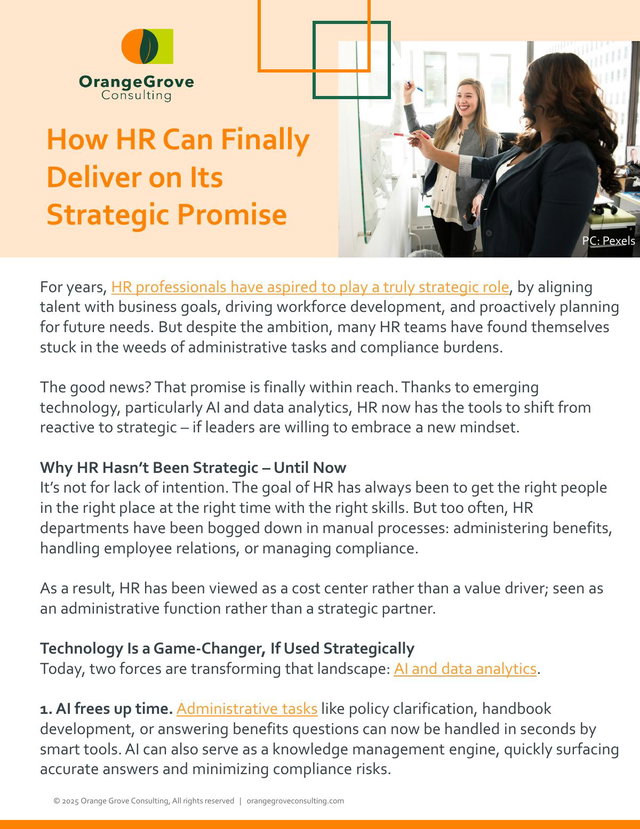 OrangeGrove
Consulting

How HR Can Finally Deliver on Its Strategic Promise

PC: Pexels

For years, HR professionals have aspired to play a truly strategic role, by aligning talent with business goals, driving workforce development, and proactively planning for future needs. But despite the ambition, many HR teams have found themselves stuck in the weeds of administrative tasks and compliance burdens.

The good news? That promise is finally within reach. Thanks to emerging technology, particularly AI and data analytics, HR now has the tools to shift from reactive to strategic – if leaders are willing to embrace a new mindset.

Why HR Hasn't Been Strategic – Until Now
It's not for lack of intention. The goal of HR has always been to get the right people in the right place at the right time with the right skills. But too often, HR departments have been bogged down in manual processes: administering benefits, handling employee relations, or managing compliance.

As a result, HR has been viewed as a cost center rather than a value driver; seen as an administrative function rather than a strategic partner.

Technology Is a Game-Changer, If Used Strategically
Today, two forces are transforming that landscape: AI and data analytics.

1. AI frees up time. Administrative tasks like policy clarification, handbook development, or answering benefits questions can now be handled in seconds by smart tools. AI can also serve as a knowledge management engine, quickly surfacing accurate answers and minimizing compliance risks.

© 2025 Orange Grove Consulting, All rights reserved | orangegroveconsulting.com